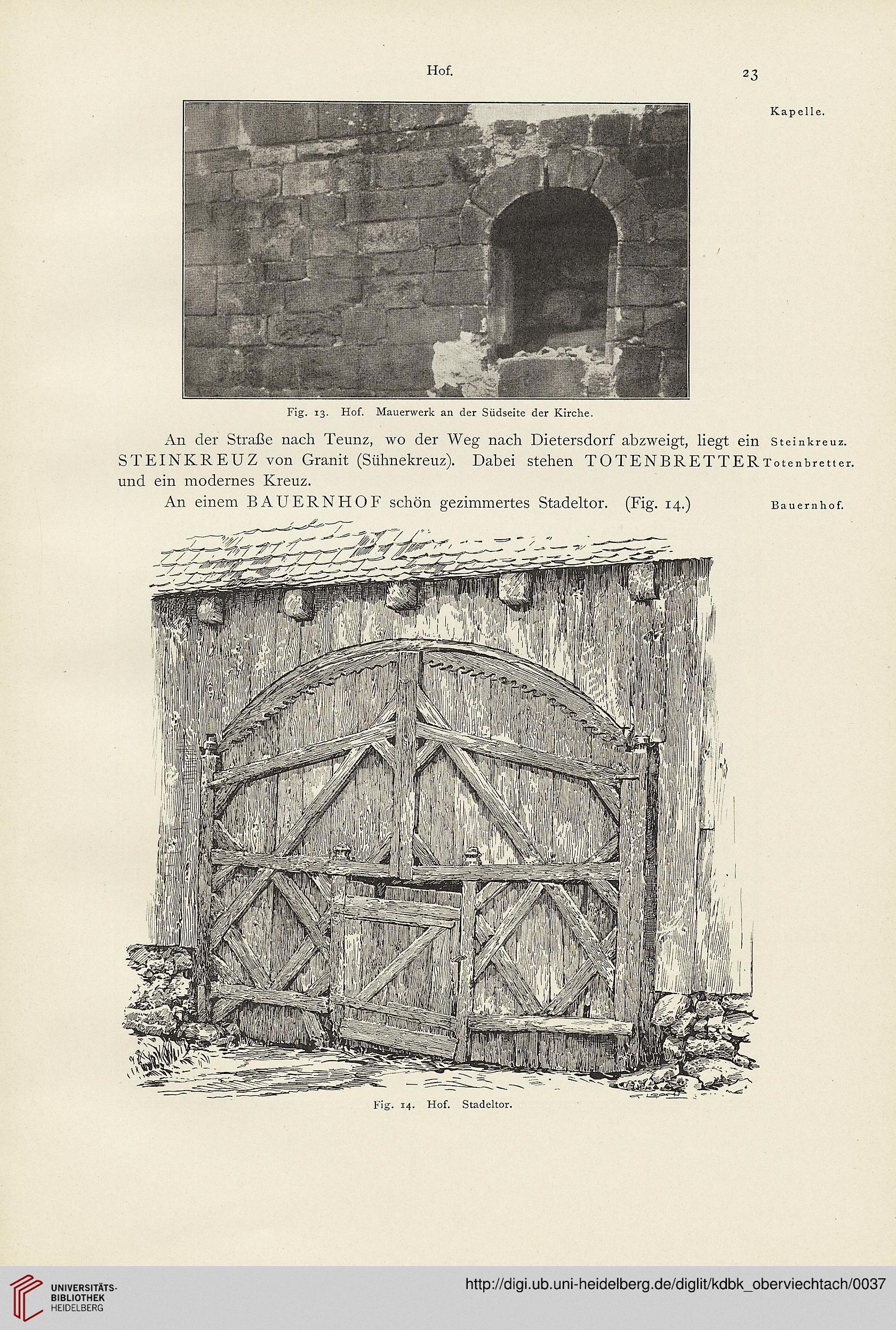 Hof.

23

Kapelle.

Fig. 13. Hof. Mauerwerk an der Südseite der Kirche.

An der Straße nach Teunz, wo der Weg nach Dietersdorf abzweigt, liegt ein STEINKREUZ von Granit (Sühnekreuz). Dabei stehen TOTENBRETTER und ein modernes Kreuz.

Steinkreuz.

Totenbretter.

An einem BAUERNHOF schön gezimmertes Stadeltor. (Fig. 14.)

Bauernhof.

Fig. 14. Hof. Stadeltor.

UNIVERSITÄTS-BIBLIOTHEK HEIDELBERG

http://digi.ub.uni-heidelberg.de/diglit/kdbk_oberviechtach/0037